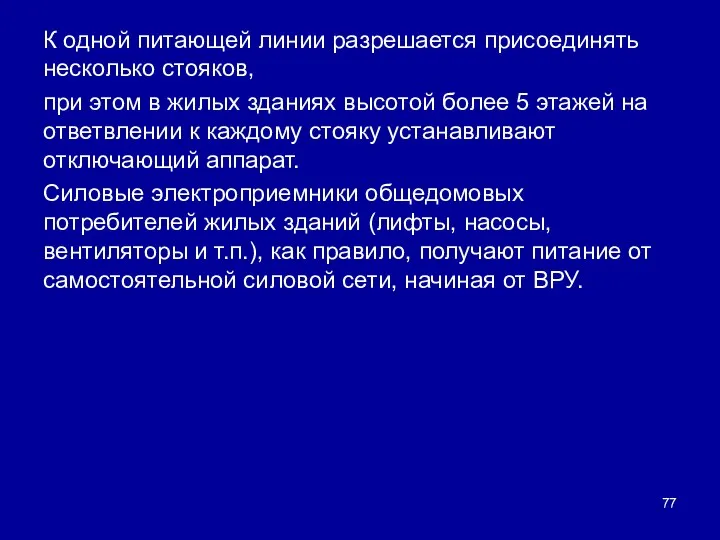 К одной питающей линии разрешается присоединять несколько стояков,

при этом в жилых зданиях высотой более 5 этажей на ответвлении к каждому стояку устанавливают отключающий аппарат.

Силовые электроприемники общедомовых потребителей жилых зданий (лифты, насосы, вентиляторы и т.п.), как правило, получают питание от самостоятельной силовой сети, начиная от ВРУ.

77